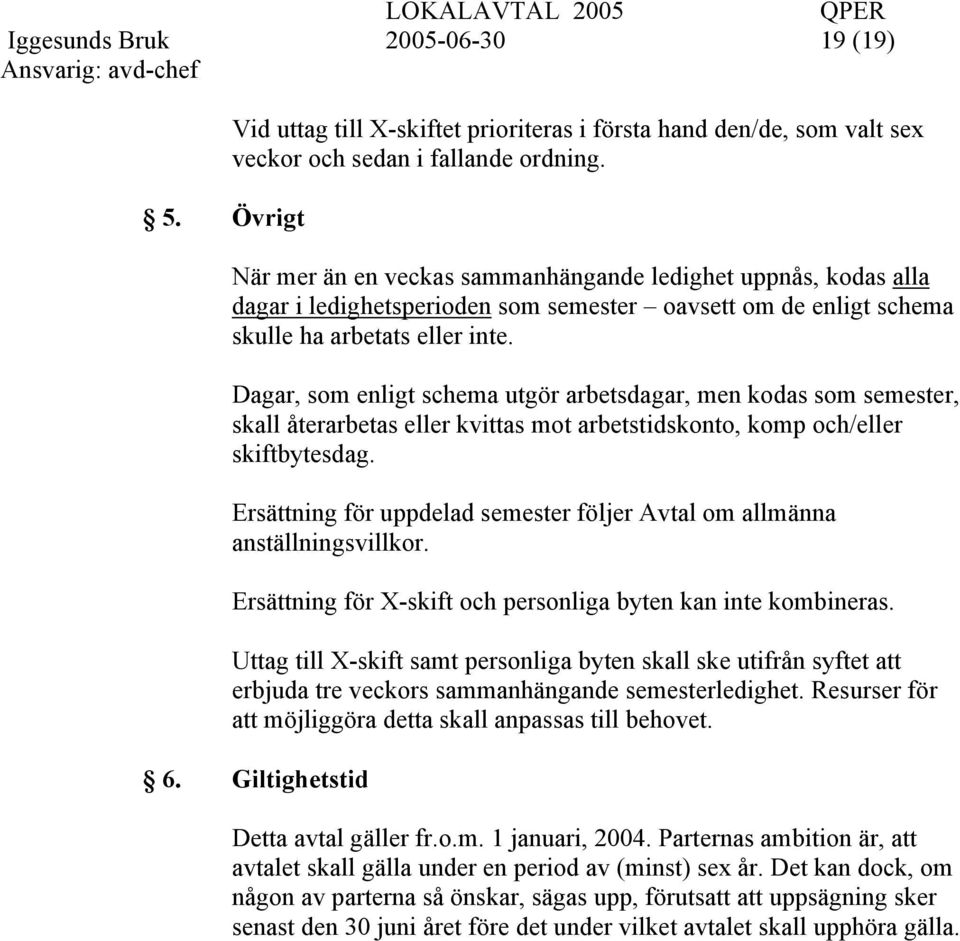 LOKALAVTAL 2005 QPER
Iggesunds Bruk 2005-06-30 19 (19)
Ansvarig: avd-chef

Vid uttag till X-skiftet prioriteras i första hand den/de, som valt sex veckor och sedan i fallande ordning.

§ 5. Övrigt

När mer än en veckas sammanhängande ledighet uppnås, kodas alla dagar i ledighetsperioden som semester – oavsett om de enligt schema skulle ha arbetats eller inte.

Dagar, som enligt schema utgör arbetsdagar, men kodas som semester, skall återarbetas eller kvittas mot arbetstidskonto, komp och/eller skiftbytesdag.

Ersättning för uppdelad semester följer Avtal om allmänna anställningsvillkor.

Ersättning för X-skift och personliga byten kan inte kombineras.

Uttag till X-skift samt personliga byten skall ske utifrån syftet att erbjuda tre veckors sammanhängande semesterledighet. Resurser för att möjliggöra detta skall anpassas till behovet.

§ 6. Giltighetstid

Detta avtal gäller fr.o.m. 1 januari, 2004. Parternas ambition är, att avtalet skall gälla under en period av (minst) sex år. Det kan dock, om någon av parterna så önskar, sägas upp, förutsatt att uppsägning sker senast den 30 juni året före det under vilket avtalet skall upphöra gälla.